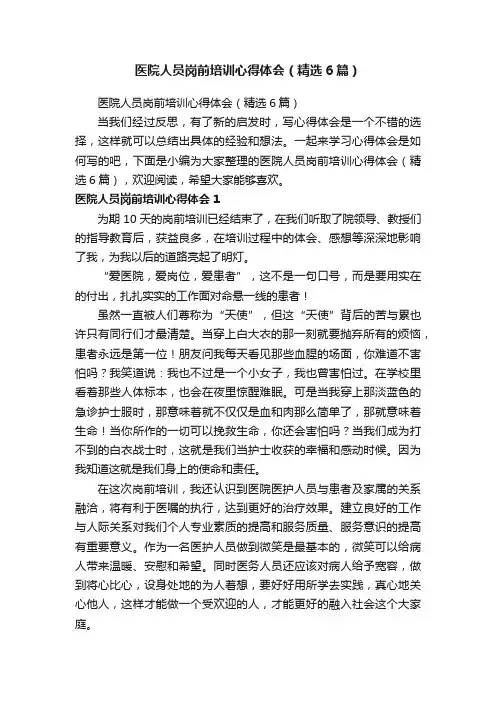 医院人员岗前培训心得体会（精选6篇）

医院人员岗前培训心得体会（精选6篇）

当我们经过反思，有了新的启发时，写心得体会是一个不错的选择，这样就可以总结出具体的经验和想法。一起来学习心得体会是如何写的吧，下面是小编为大家整理的医院人员岗前培训心得体会（精选6篇），欢迎阅读，希望大家能够喜欢。

医院人员岗前培训心得体会1

为期10天的岗前培训已经结束了，在我们听取了院领导、教授们的指导教育后，获益良多，在培训过程中的体会、感想等深深地影响了我，为我以后的道路亮起了明灯。

“爱医院，爱岗位，爱患者”，这不是一句口号，而是要用实在的付出，扎扎实实的工作面对命悬一线的患者！

虽然一直被人们尊称为“天使”，但这“天使”背后的苦与累也许只有同行们才最清楚。当穿上白大衣的那一刻就要抛弃所有的烦恼，患者永远是第一位！朋友问我每天看见那些血腥的场面，你难道不害怕吗？我笑道说：我也不过是一个小女子，我也曾害怕过。在学校里看着那些人体标本，也会在夜里惊醒难眠。可是当我穿上那淡蓝色的急诊护士服时，那意味着就不仅仅是血和肉那么简单了，那就意味着生命！当你所作的一切可以挽救生命，你还会害怕吗？当我们成为打不到的白衣战士时，这就是我们当护士收获的幸福和感动时候。因为我知道这就是我们身上的使命和责任。

在这次岗前培训，我还认识到医院医护人员与患者及家属的关系融洽，将有利于医嘱的执行，达到更好的治疗效果。建立良好的工作与人际关系对我们个人专业素质的提高和服务质量、服务意识的提高有重要意义。作为一名医护人员做到微笑是最基本的，微笑可以给病人带来温暖、安慰和希望。同时医务人员还应该对病人给予宽容，做到将心比心，设身处地的为人着想，要好好用所学去实践，真心地关心他人，这样才能做一个受欢迎的人，才能更好的融入社会这个大家庭。